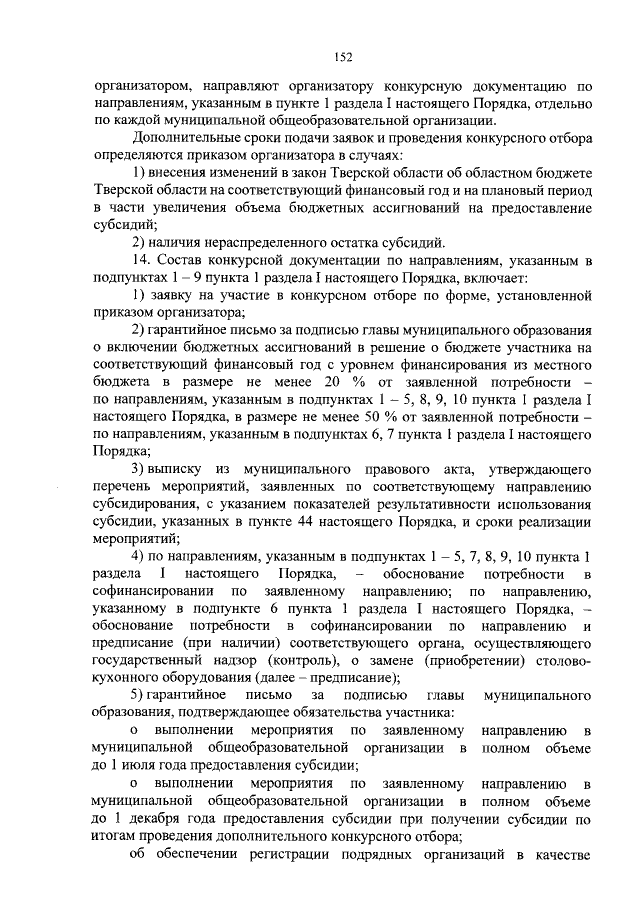 152

организатором, направляют организатору конкурсную документацию по направлениям, указанным в пункте 1 раздела I настоящего Порядка, отдельно по каждой муниципальной общеобразовательной организации.

Дополнительные сроки подачи заявок и проведения конкурсного отбора определяются приказом организатора в случаях:

1) внесения изменений в закон Тверской области об областном бюджете Тверской области на соответствующий финансовый год и на плановый период в части увеличения объема бюджетных ассигнований на предоставление субсидий;

2) наличия нераспределенного остатка субсидий.

14. Состав конкурсной документации по направлениям, указанным в подпунктах 1 – 9 пункта 1 раздела I настоящего Порядка, включает:

1) заявку на участие в конкурсном отборе по форме, установленной приказом организатора;

2) гарантийное письмо за подписью главы муниципального образования о включении бюджетных ассигнований в решение о бюджете участника на соответствующий финансовый год с уровнем финансирования из местного бюджета в размере не менее 20 % от заявленной потребности – по направлениям, указанным в подпунктах 1 – 5, 8, 9, 10 пункта 1 раздела I настоящего Порядка, в размере не менее 50 % от заявленной потребности – по направлениям, указанным в подпунктах 6, 7 пункта 1 раздела I настоящего Порядка;

3) выписку из муниципального правового акта, утверждающего перечень мероприятий, заявленных по соответствующему направлению субсидирования, с указанием показателей результативности использования субсидии, указанных в пункте 44 настоящего Порядка, и сроки реализации мероприятий;

4) по направлениям, указанным в подпунктах 1 – 5, 7, 8, 9, 10 пункта 1 раздела I настоящего Порядка, – обоснование потребности в софинансировании по заявленному направлению; по направлению, указанному в подпункте 6 пункта 1 раздела I настоящего Порядка, – обоснование потребности в софинансировании по направлению и предписание (при наличии) соответствующего органа, осуществляющего государственный надзор (контроль), о замене (приобретении) столово-кухонного оборудования (далее – предписание);

5) гарантийное письмо за подписью главы муниципального образования, подтверждающее обязательства участника:

о выполнении мероприятия по заявленному направлению в муниципальной общеобразовательной организации в полном объеме до 1 июля года предоставления субсидии;

о выполнении мероприятия по заявленному направлению в муниципальной общеобразовательной организации в полном объеме до 1 декабря года предоставления субсидии при получении субсидии по итогам проведения дополнительного конкурсного отбора;

об обеспечении регистрации подрядных организаций в качестве